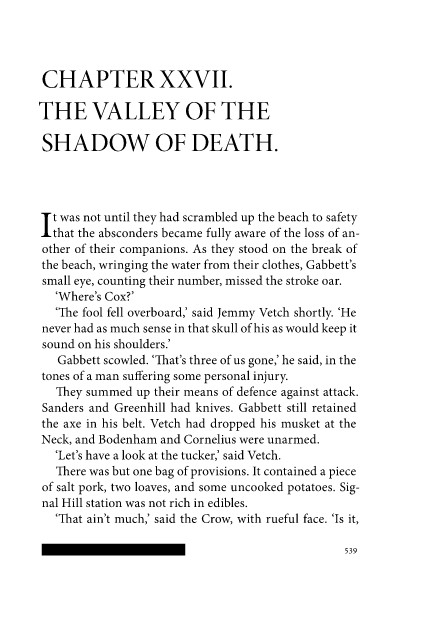 CHAPTER XXVII.
THE VALLEY OF THE SHADOW OF DEATH.

It was not until they had scrambled up the beach to safety that the absconders became fully aware of the loss of another of their companions. As they stood on the break of the beach, wringing the water from their clothes, Gabbett's small eye, counting their number, missed the stroke oar.

'Where's Cox?'

'The fool fell overboard,' said Jemmy Vetch shortly. 'He never had as much sense in that skull of his as would keep it sound on his shoulders.'

Gabbett scowled. 'That's three of us gone,' he said, in the tones of a man suffering some personal injury.

They summed up their means of defence against attack. Sanders and Greenhill had knives. Gabbett still retained the axe in his belt. Vetch had dropped his musket at the Neck, and Bodenham and Cornelius were unarmed.

'Let's have a look at the tucker,' said Vetch.

There was but one bag of provisions. It contained a piece of salt pork, two loaves, and some uncooked potatoes. Signal Hill station was not rich in edibles.

'That ain't much,' said the Crow, with rueful face. 'Is it,

539